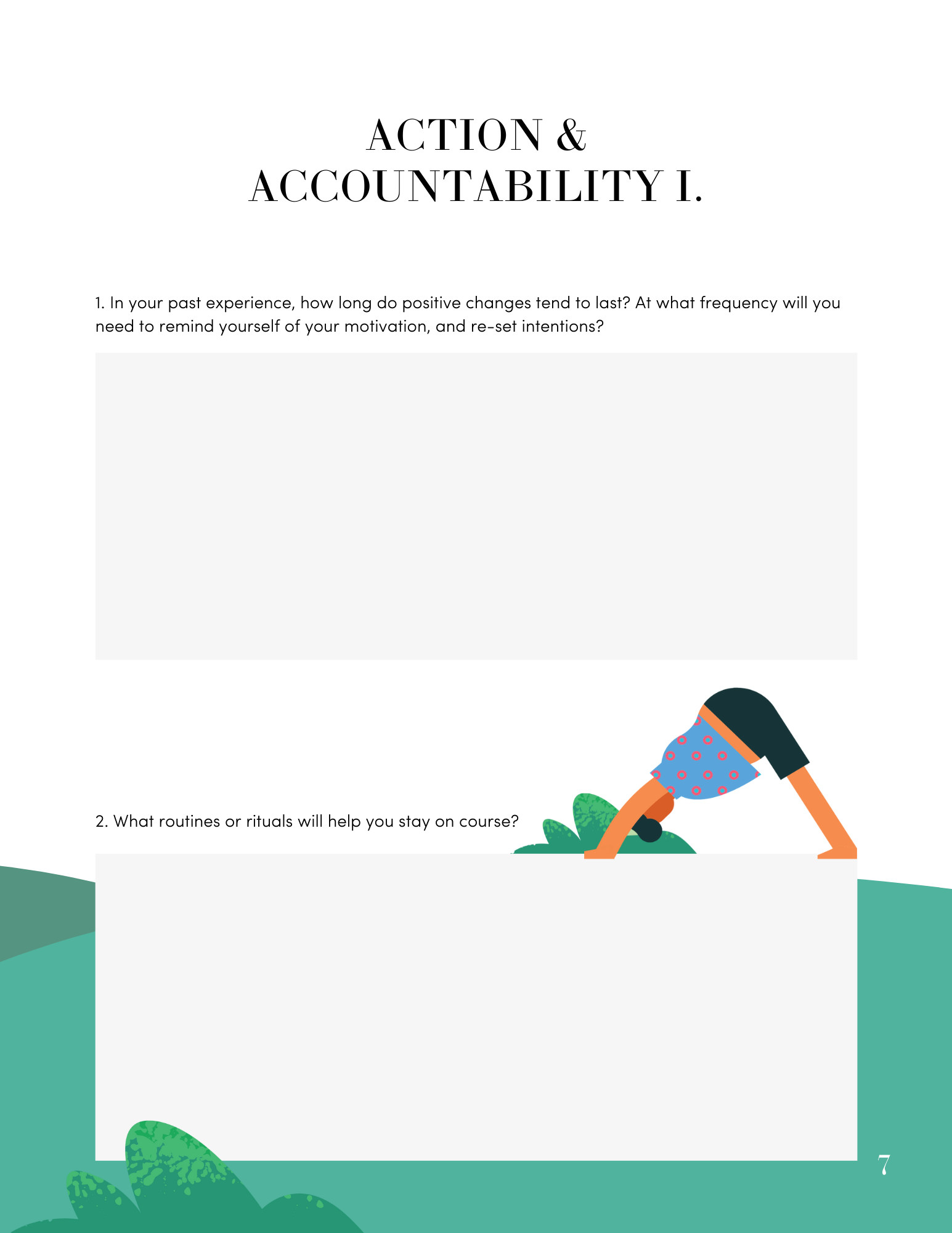 ACTION &
ACCOUNTABILITY I.

1. In your past experience, how long do positive changes tend to last? At what frequency will you need to remind yourself of your motivation, and re-set intentions?

2. What routines or rituals will help you stay on course?

7